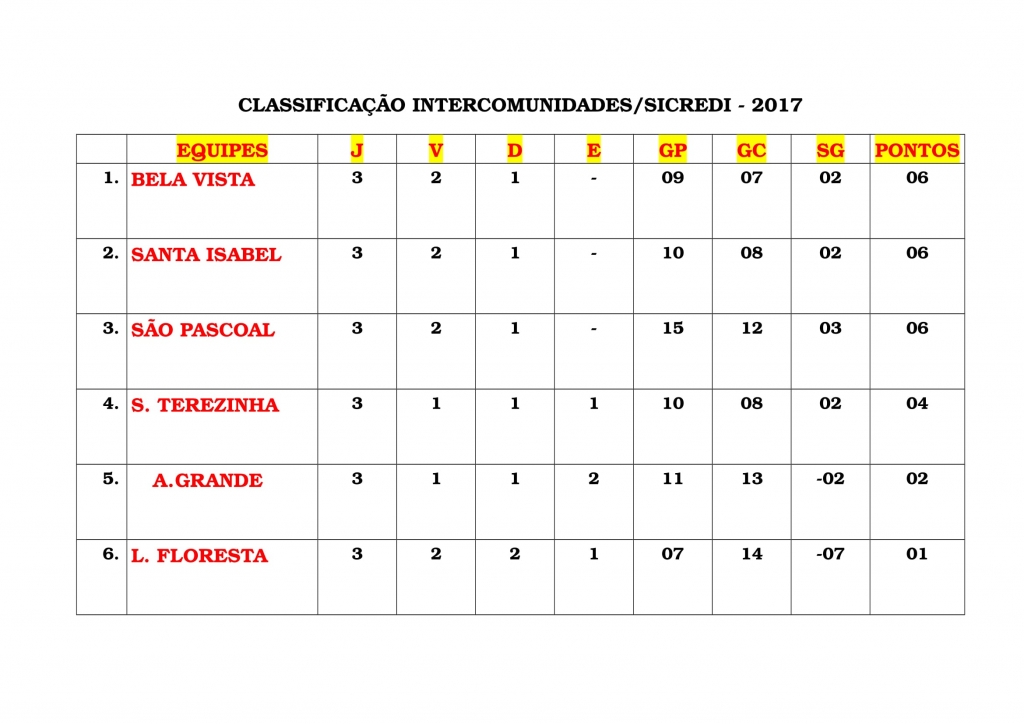 CLASSIFICAÇÃO INTERCOMUNIDADES/SICREDI - 2017

| | EQUIPES | J | V | D | E | GP | GC | SG | PONTOS |
|---|---|---|---|---|---|---|---|---|---|
| 1. | BELA VISTA | 3 | 2 | 1 | - | 09 | 07 | 02 | 06 |
| 2. | SANTA ISABEL | 3 | 2 | 1 | - | 10 | 08 | 02 | 06 |
| 3. | SÃO PASCOAL | 3 | 2 | 1 | - | 15 | 12 | 03 | 06 |
| 4. | S. TEREZINHA | 3 | 1 | 1 | 1 | 10 | 08 | 02 | 04 |
| 5. | A.GRANDE | 3 | 1 | 1 | 2 | 11 | 13 | -02 | 02 |
| 6. | L. FLORESTA | 3 | 2 | 2 | 1 | 07 | 14 | -07 | 01 |